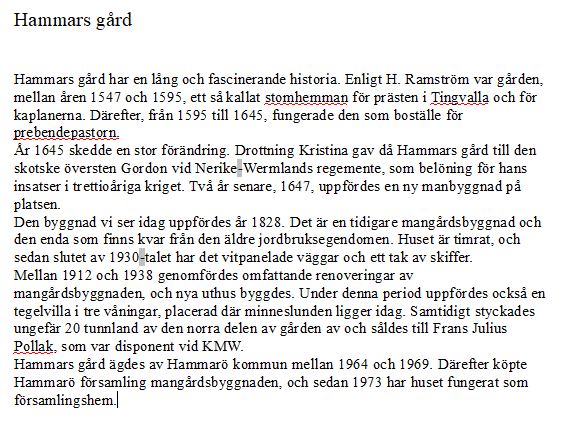 Hammars gård

Hammars gård har en lång och fascinerande historia. Enligt H. Ramström var gården, mellan åren 1547 och 1595, ett så kallat stomhemman för prästen i Tingvalla och för kaplanerna. Därefter, från 1595 till 1645, fungerade den som boställe för prebendepastorn.
År 1645 skedde en stor förändring. Drottning Kristina gav då Hammars gård till den skotske översten Gordon vid Nerike-Wermlands regemente, som belöning för hans insatser i trettioåriga kriget. Två år senare, 1647, uppfördes en ny manbyggnad på platsen.
Den byggnad vi ser idag uppfördes år 1828. Det är en tidigare mangårdsbyggnad och den enda som finns kvar från den äldre jordbruksegendomen. Huset är timrat, och sedan slutet av 1930-talet har det vitpanelade väggar och ett tak av skiffer.
Mellan 1912 och 1938 genomfördes omfattande renoveringar av mangårdsbyggnaden, och nya uthus byggdes. Under denna period uppfördes också en tegelvilla i tre våningar, placerad där minneslunden ligger idag. Samtidigt styckades ungefär 20 tunnland av den norra delen av gården av och såldes till Frans Julius Pollak, som var disponent vid KMW.
Hammars gård ägdes av Hammarö kommun mellan 1964 och 1969. Därefter köpte Hammarö församling mangårdsbyggnaden, och sedan 1973 har huset fungerat som församlingshem.